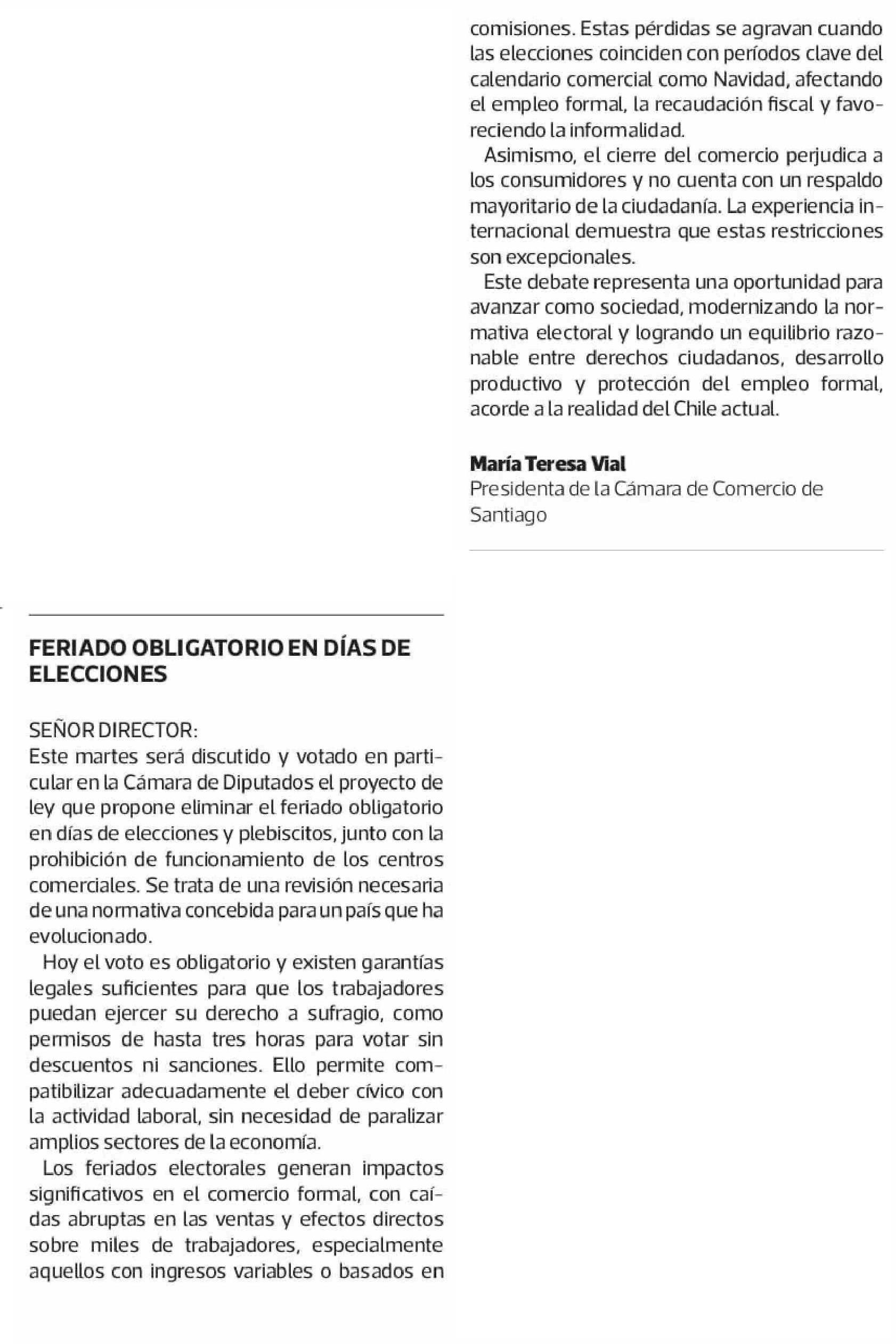 FERIADO OBLIGATORIO EN DÍAS DE ELECCIONES

SEÑOR DIRECTOR:
Este martes será discutido y votado en particular en la Cámara de Diputados el proyecto de ley que propone eliminar el feriado obligatorio en días de elecciones y plebiscitos, junto con la prohibición de funcionamiento de los centros comerciales. Se trata de una revisión necesaria de una normativa concebida para un país que ha evolucionado.

Hoy el voto es obligatorio y existen garantías legales suficientes para que los trabajadores puedan ejercer su derecho a sufragio, como permisos de hasta tres horas para votar sin descuentos ni sanciones. Ello permite compatibilizar adecuadamente el deber cívico con la actividad laboral, sin necesidad de paralizar amplios sectores de la economía.

Los feriados electorales generan impactos significativos en el comercio formal, con caídas abruptas en las ventas y efectos directos sobre miles de trabajadores, especialmente aquellos con ingresos variables o basados en comisiones. Estas pérdidas se agravan cuando las elecciones coinciden con períodos clave del calendario comercial como Navidad, afectando el empleo formal, la recaudación fiscal y favoreciendo la informalidad.

Asimismo, el cierre del comercio perjudica a los consumidores y no cuenta con un respaldo mayoritario de la ciudadanía. La experiencia internacional demuestra que estas restricciones son excepcionales.

Este debate representa una oportunidad para avanzar como sociedad, modernizando la normativa electoral y logrando un equilibrio razonable entre derechos ciudadanos, desarrollo productivo y protección del empleo formal, acorde a la realidad del Chile actual.

María Teresa Vial
Presidenta de la Cámara de Comercio de Santiago